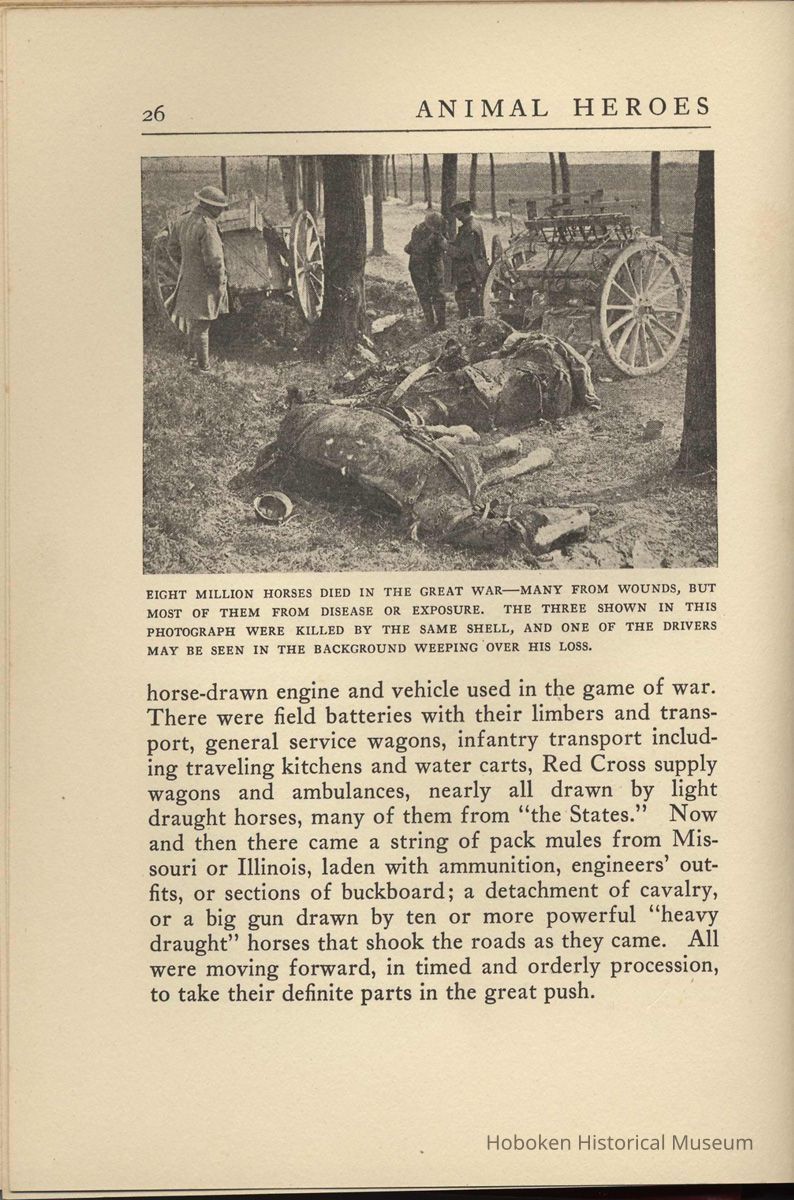 26 ANIMAL HEROES

EIGHT MILLION HORSES DIED IN THE GREAT WAR—MANY FROM WOUNDS, BUT MOST OF THEM FROM DISEASE OR EXPOSURE. THE THREE SHOWN IN THIS PHOTOGRAPH WERE KILLED BY THE SAME SHELL, AND ONE OF THE DRIVERS MAY BE SEEN IN THE BACKGROUND WEEPING OVER HIS LOSS.

horse-drawn engine and vehicle used in the game of war. There were field batteries with their limbers and transport, general service wagons, infantry transport including traveling kitchens and water carts, Red Cross supply wagons and ambulances, nearly all drawn by light draught horses, many of them from "the States." Now and then there came a string of pack mules from Missouri or Illinois, laden with ammunition, engineers' outfits, or sections of buckboard; a detachment of cavalry, or a big gun drawn by ten or more powerful "heavy draught" horses that shook the roads as they came. All were moving forward, in timed and orderly procession, to take their definite parts in the great push.

Hoboken Historical Museum